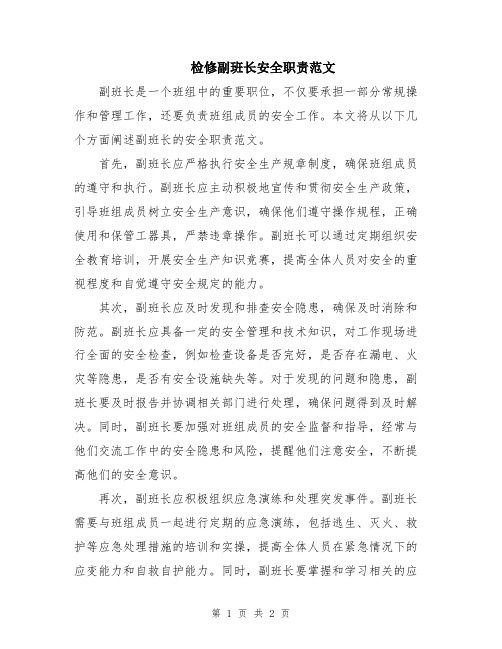 检修副班长安全职责范文

副班长是一个班组中的重要职位，不仅要承担一部分常规操作和管理工作，还要负责班组成员的安全工作。本文将从以下几个方面阐述副班长的安全职责范文。

首先，副班长应严格执行安全生产规章制度，确保班组成员的遵守和执行。副班长应主动积极地宣传和贯彻安全生产政策，引导班组成员树立安全生产意识，确保他们遵守操作规程，正确使用和保管工器具，严禁违章操作。副班长可以通过定期组织安全教育培训，开展安全生产知识竞赛，提高全体人员对安全的重视程度和自觉遵守安全规定的能力。

其次，副班长应及时发现和排查安全隐患，确保及时消除和防范。副班长应具备一定的安全管理和技术知识，对工作现场进行全面的安全检查，例如检查设备是否完好，是否存在漏电、火灾等隐患，是否有安全设施缺失等。对于发现的问题和隐患，副班长要及时报告并协调相关部门进行处理，确保问题得到及时解决。同时，副班长要加强对班组成员的安全监督和指导，经常与他们交流工作中的安全隐患和风险，提醒他们注意安全，不断提高他们的安全意识。

再次，副班长应积极组织应急演练和处理突发事件。副班长需要与班组成员一起进行定期的应急演练，包括逃生、灭火、救护等应急处理措施的培训和实操，提高全体人员在紧急情况下的应变能力和自救自护能力。同时，副班长要掌握和学习相关的应

第 1 页 共 2 页